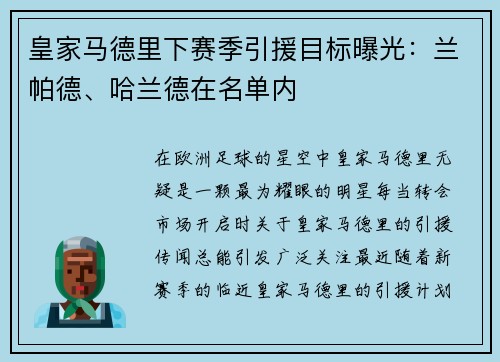 皇家马德里下赛季引援目标曝光：兰帕德、哈兰德在名单内

在欧洲足球的星空中皇家马德里无疑是一颗最为耀眼的明星每当转会市场开启时关于皇家马德里的引援传闻总能引发广泛关注最近随着新赛季的临近皇家马德里的引援计划